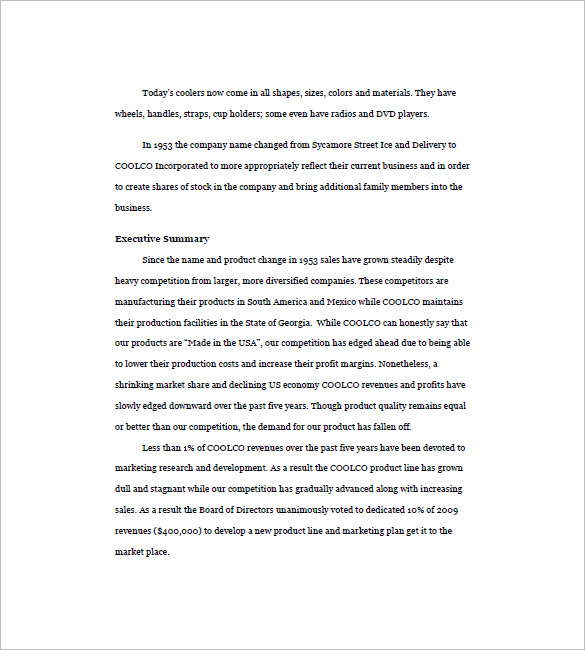 Today's coolers now come in all shapes, sizes, colors and materials. They have wheels, handles, straps, cup holders; some even have radios and DVD players.

In 1953 the company name changed from Sycamore Street Ice and Delivery to COOLCO Incorporated to more appropriately reflect their current business and in order to create shares of stock in the company and bring additional family members into the business.

Executive Summary

Since the name and product change in 1953 sales have grown steadily despite heavy competition from larger, more diversified companies. These competitors are manufacturing their products in South America and Mexico while COOLCO maintains their production facilities in the State of Georgia. While COOLCO can honestly say that our products are "Made in the USA", our competition has edged ahead due to being able to lower their production costs and increase their profit margins. Nonetheless, a shrinking market share and declining US economy COOLCO revenues and profits have slowly edged downward over the past five years. Though product quality remains equal or better than our competition, the demand for our product has fallen off.

Less than 1% of COOLCO revenues over the past five years have been devoted to marketing research and development. As a result the COOLCO product line has grown dull and stagnant while our competition has gradually advanced along with increasing sales. As a result the Board of Directors unanimously voted to dedicated 10% of 2009 revenues ($400,000) to develop a new product line and marketing plan get it to the market place.